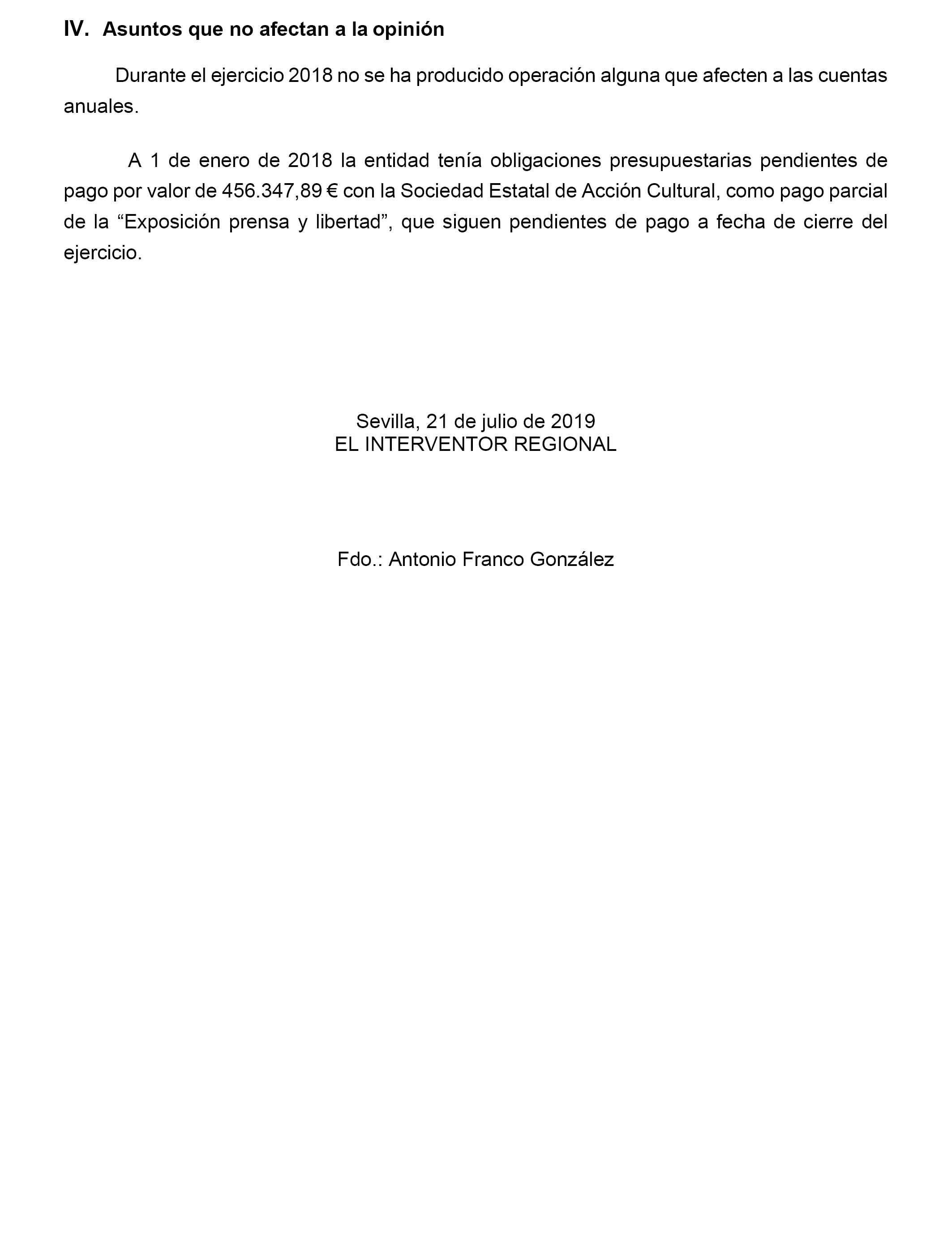 IV. Asuntos que no afectan a la opinión

Durante el ejercicio 2018 no se ha producido operación alguna que afecten a las cuentas anuales.

A 1 de enero de 2018 la entidad tenía obligaciones presupuestarias pendientes de pago por valor de 456.347,89 € con la Sociedad Estatal de Acción Cultural, como pago parcial de la “Exposición prensa y libertad”, que siguen pendientes de pago a fecha de cierre del ejercicio.

Sevilla, 21 de julio de 2019
EL INTERVENTOR REGIONAL

Fdo.: Antonio Franco González